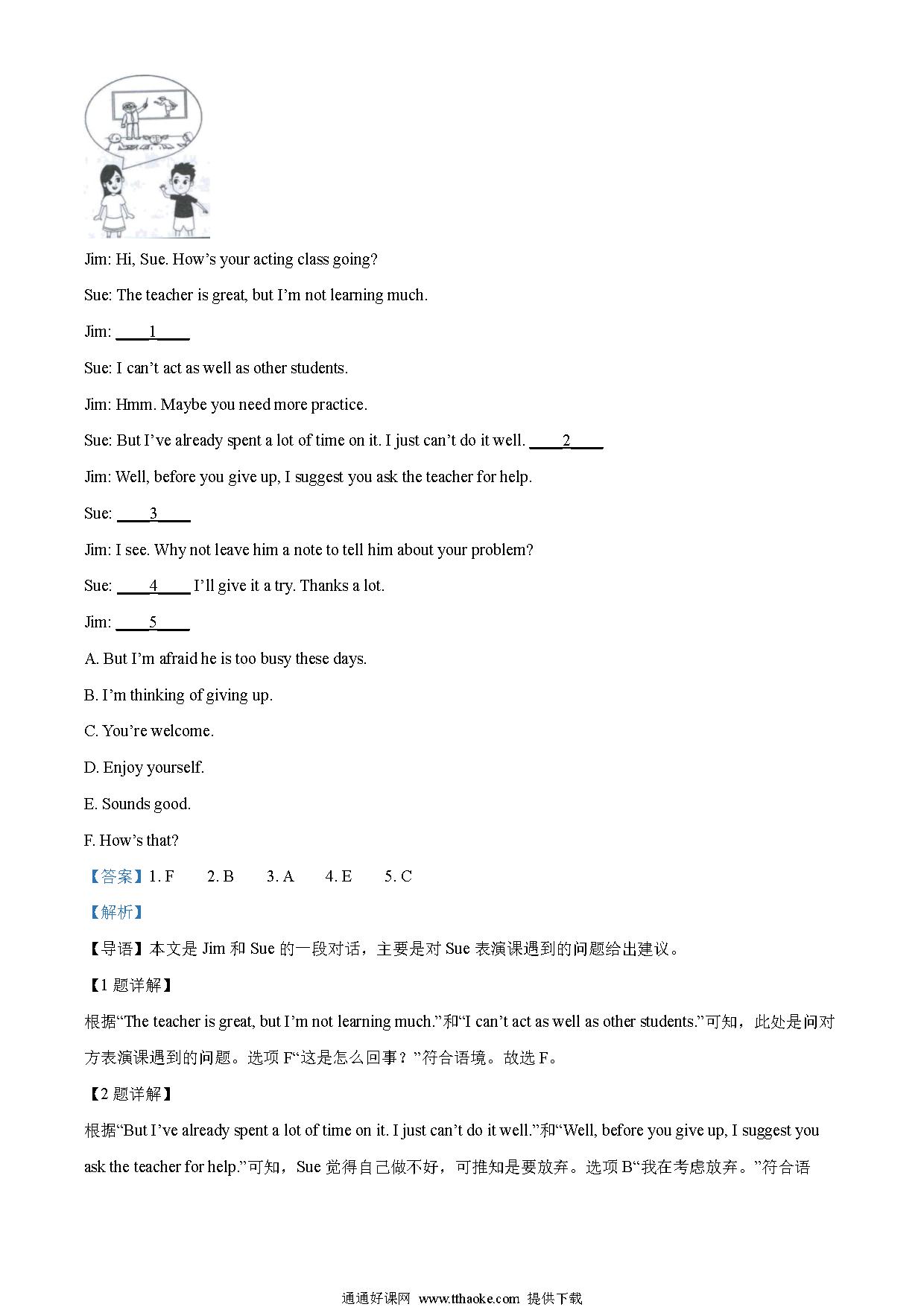 Jim: Hi, Sue. How’s your acting class going?

Sue: The teacher is great, but I’m not learning much.

Jim: ____1____

Sue: I can’t act as well as other students.

Jim: Hmm. Maybe you need more practice.

Sue: But I’ve already spent a lot of time on it. I just can’t do it well. ____2____

Jim: Well, before you give up, I suggest you ask the teacher for help.

Sue: ____3____

Jim: I see. Why not leave him a note to tell him about your problem?

Sue: ____4____ I’ll give it a try. Thanks a lot.

Jim: ____5____

A. But I’m afraid he is too busy these days.

B. I’m thinking of giving up.

C. You’re welcome.

D. Enjoy yourself.

E. Sounds good.

F. How’s that?

【答案】1. F 2. B 3. A 4. E 5. C

【解析】

【导语】本文是 Jim 和 Sue 的一段对话，主要是对 Sue 表演课遇到的问题给出建议。

【1 题详解】

根据“The teacher is great, but I’m not learning much.”和“I can’t act as well as other students.”可知，此处是问对方表演课遇到的问题。选项 F“这是怎么回事？”符合语境。故选 F。

【2 题详解】

根据“But I’ve already spent a lot of time on it. I just can’t do it well.”和“Well, before you give up, I suggest you ask the teacher for help.”可知，Sue 觉得自己做不好，可推知是要放弃。选项 B“我在考虑放弃。”符合语

通通好课网 www.tthaoke.com 提供下载